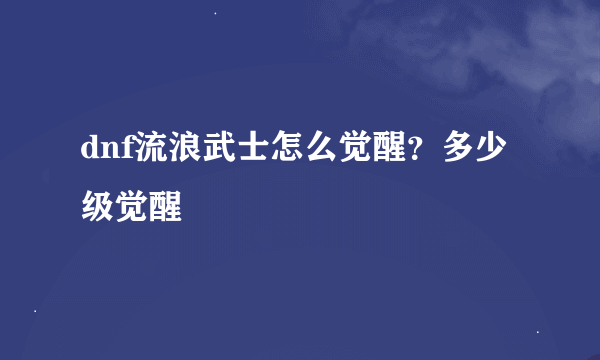 dnf流浪武士怎么觉醒？多少级觉醒